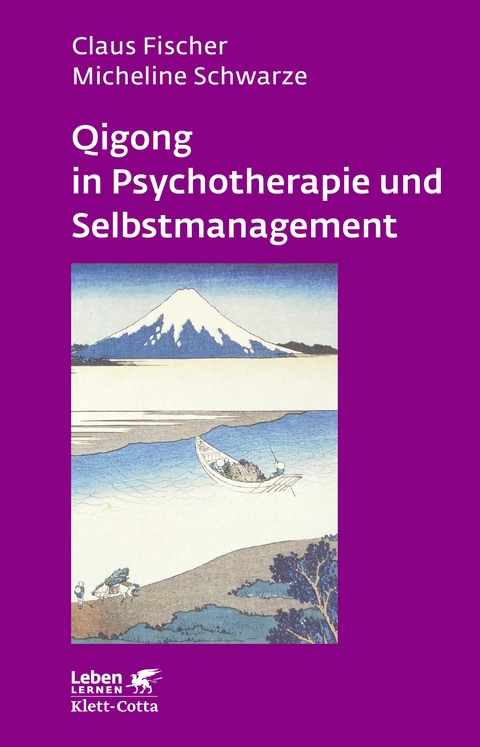 Claus Fischer
Micheline Schwarze

Qigong
in Psychotherapie und Selbstmanagement

Leben
LERNEN
Klett-Cotta